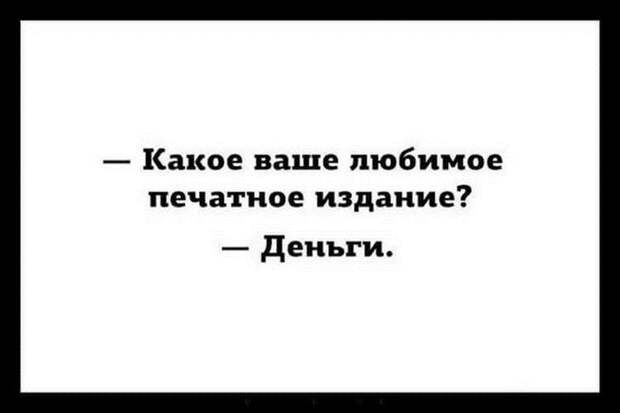 — Какое ваше любимое печатное издание?

— Деньги.